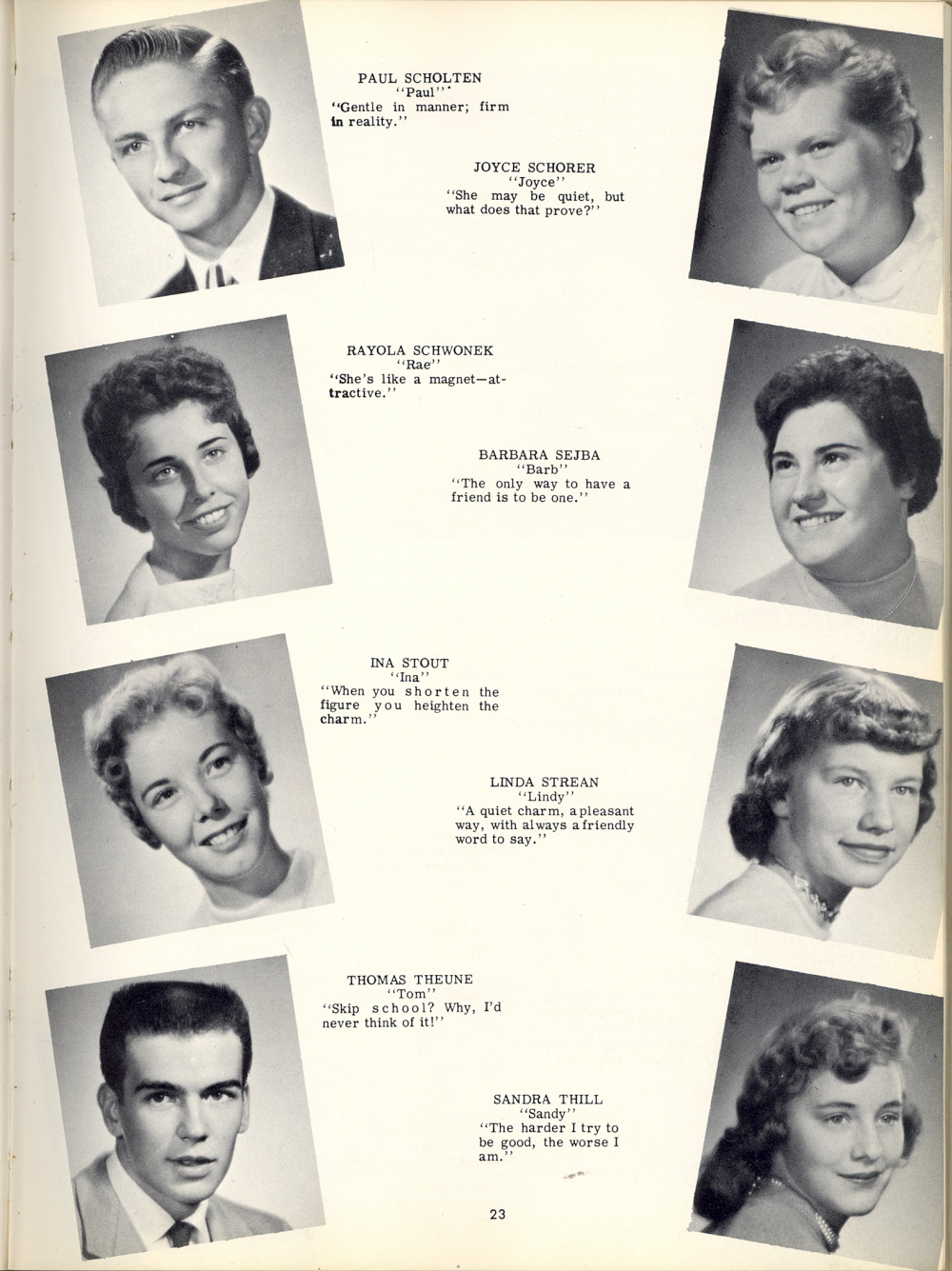 PAUL SCHOLTEN
"Paul"
"Gentle in manner; firm in reality."

JOYCE SCHORER
"Joyce"
"She may be quiet, but what does that prove?"

RAYOLA SCHWONEK
"Rae"
"She's like a magnet—attractive."

BARBARA SEJBA
"Barb"
"The only way to have a friend is to be one."

INA STOUT
"Ina"
"When you shorten the figure you heighten the charm."

LINDA STREAN
"Lindy"
"A quiet charm, a pleasant way, with always a friendly word to say."

THOMAS THEUNE
"Tom"
"Skip school? Why, I'd never think of it!"

SANDRA THILL
"Sandy"
"The harder I try to be good, the worse I am."

23